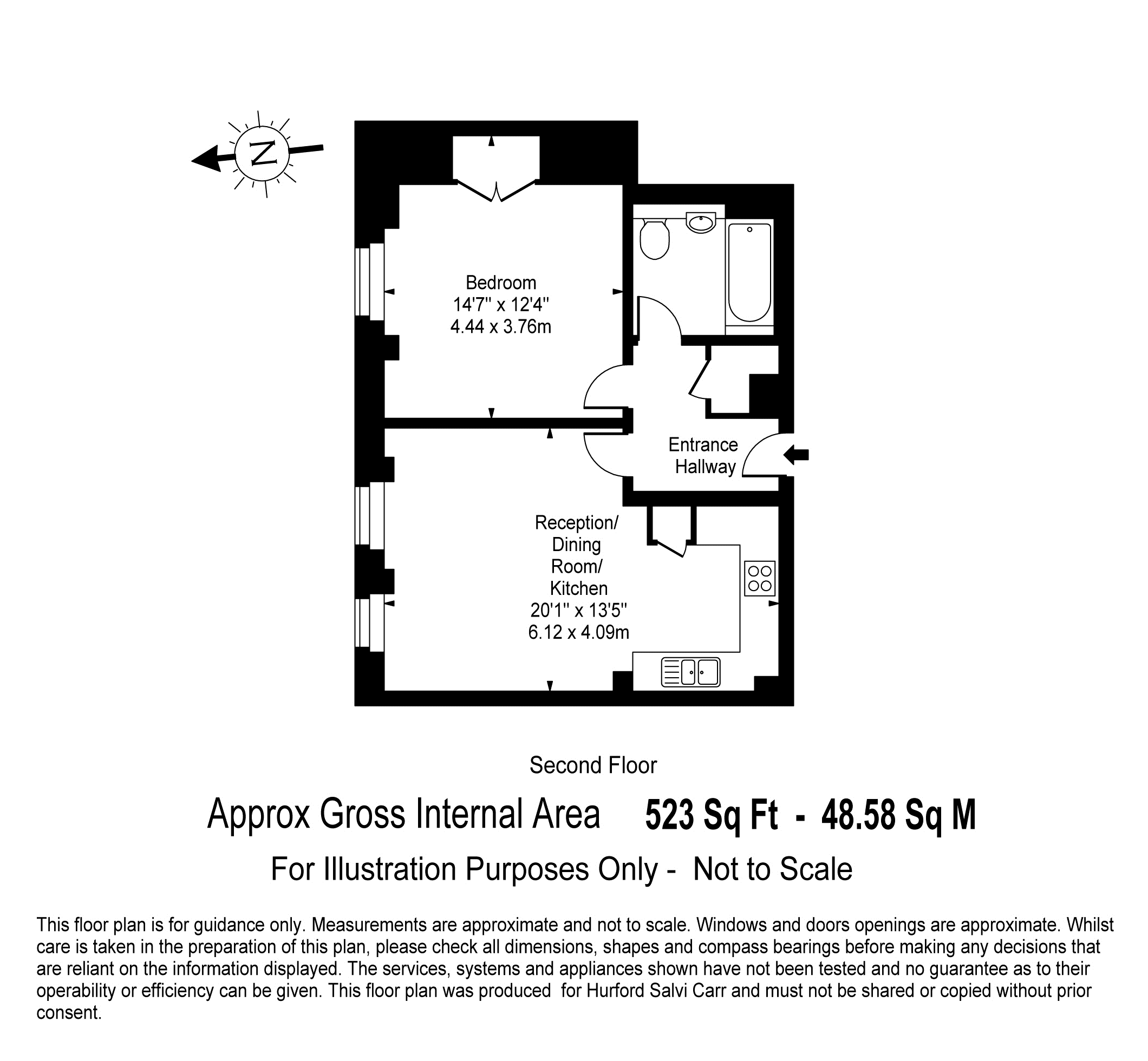 N

Bedroom
14'7" x 12'4"
4.44 x 3.76m

Entrance
Hallway

Reception/
Dining
Room/
Kitchen
20'1" x 13'5"
6.12 x 4.09m

Second Floor

Approx Gross Internal Area 523 Sq Ft - 48.58 Sq M

For Illustration Purposes Only - Not to Scale

This floor plan is for guidance only. Measurements are approximate and not to scale. Windows and doors openings are approximate. Whilst care is taken in the preparation of this plan, please check all dimensions, shapes and compass bearings before making any decisions that are reliant on the information displayed. The services, systems and appliances shown have not been tested and no guarantee as to their operability or efficiency can be given. This floor plan was produced for Hurford Salvi Carr and must not be shared or copied without prior consent.